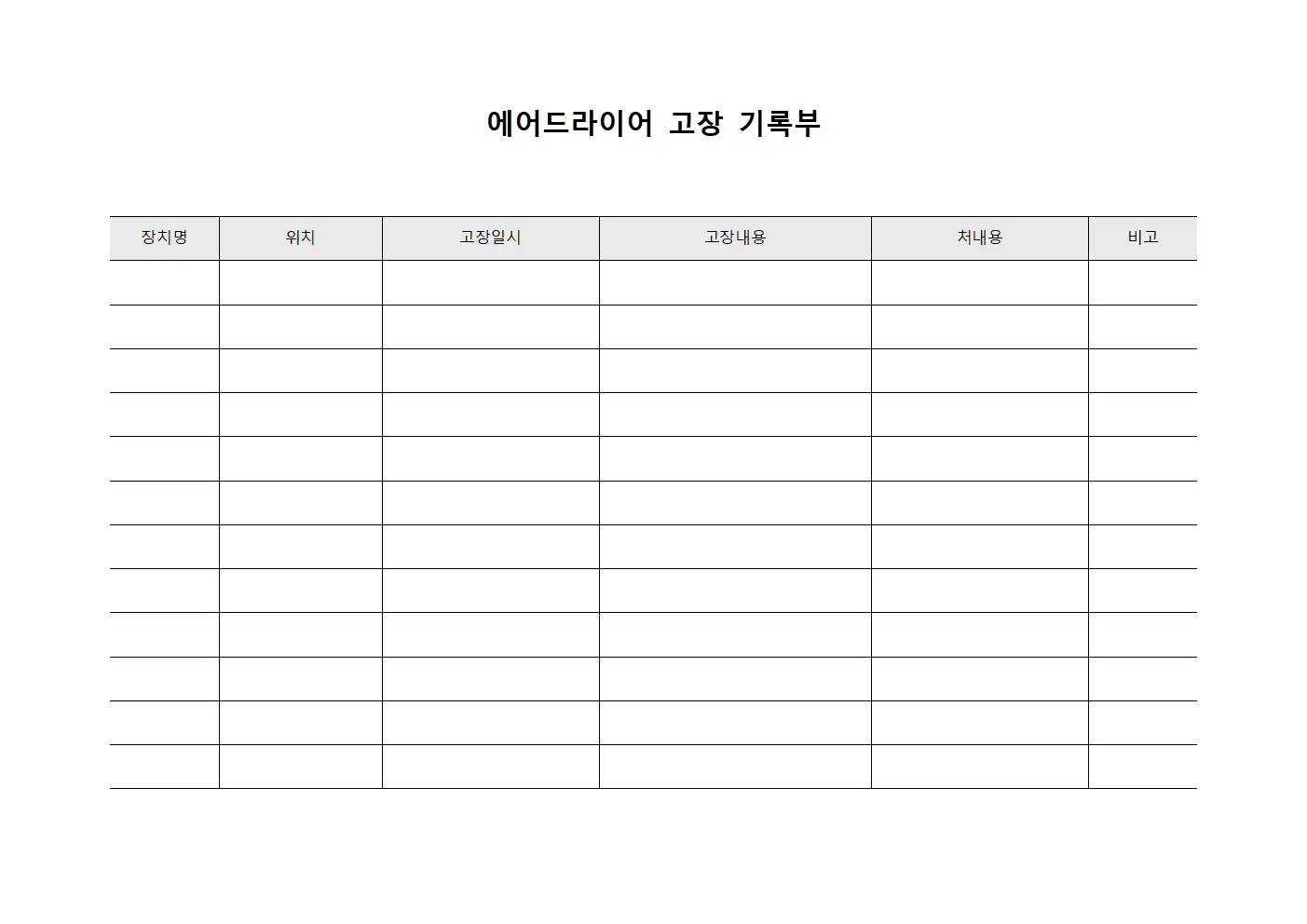 에어드라이어 고장 기록부

| 장치명 | 위치 | 고장일시 | 고장내용 | 처내용 | 비고 |
|---|---|---|---|---|---|
| | | | | | |
| | | | | | |
| | | | | | |
| | | | | | |
| | | | | | |
| | | | | | |
| | | | | | |
| | | | | | |
| | | | | | |
| | | | | | |
| | | | | | |
| | | | | | |